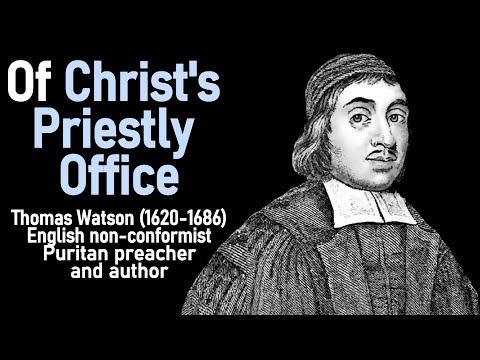 Of Christ's Priestly Office

Thomas Watson (1620-1686)
English non-conformist
Puritan preacher
and author